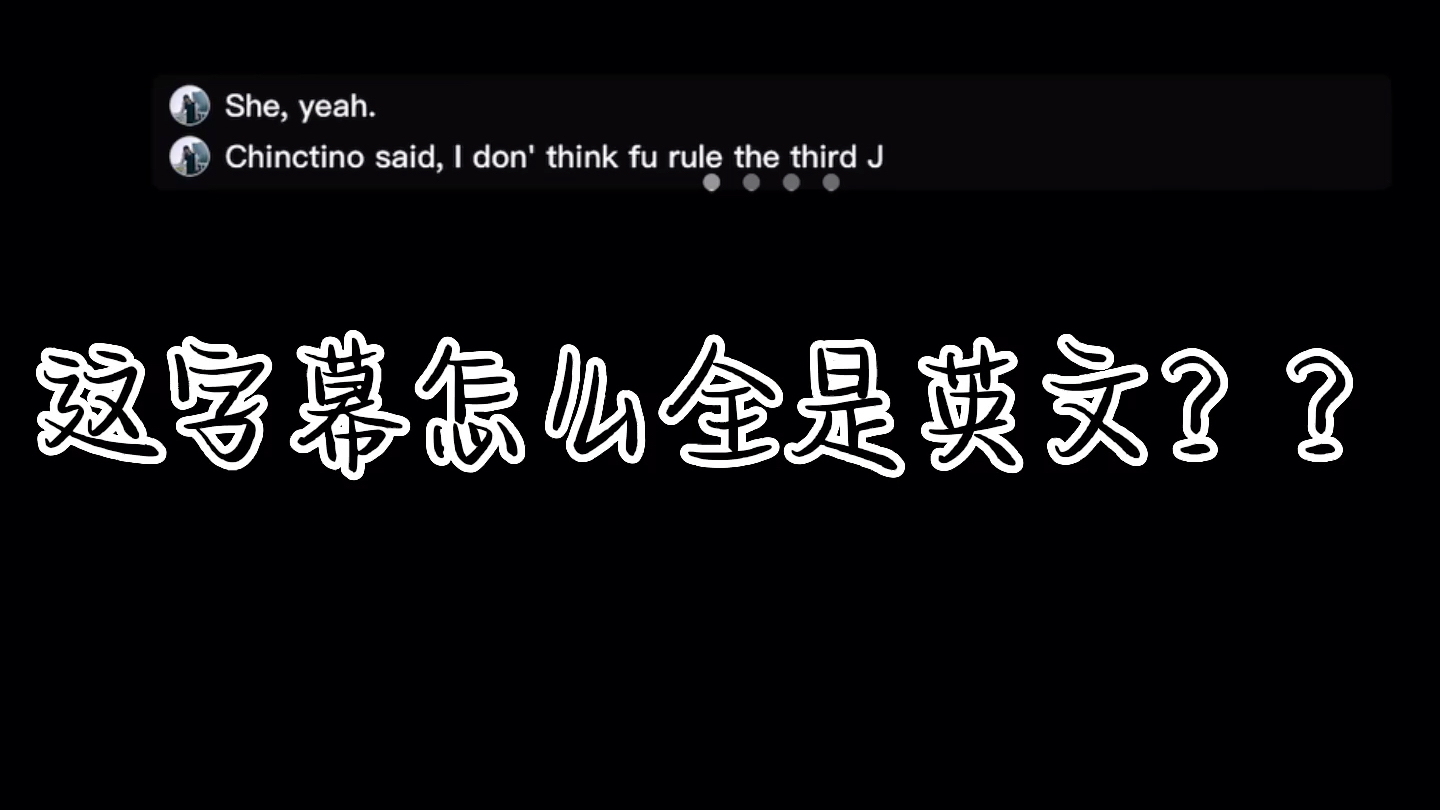 She, yeah.
Chinctino said, I don' think fu rule the third J

这字幕怎么全是英文？？